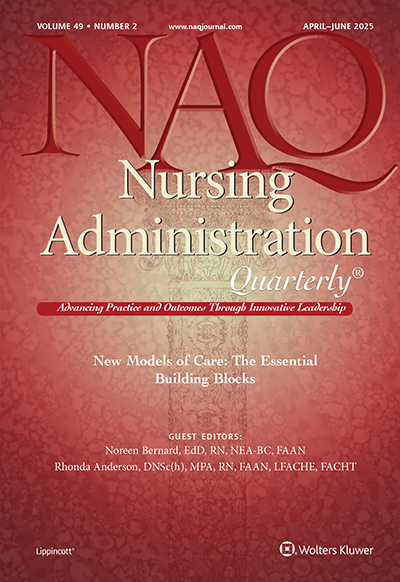 VOLUME 49 • NUMBER 2 www.naqjournal.com APRIL–JUNE 2025

NAQ

Nursing Administration

Quarterly®

Advancing Practice and Outcomes Through Innovative Leadership

New Models of Care: The Essential Building Blocks

GUEST EDITORS:
Noreen Bernard, EdD, RN, NEA-BC, FAAN
Rhonda Anderson, DNSc(h), MPA, RN, FAAN, LFACHE, FACHT

Lippincott®

Wolters Kluwer